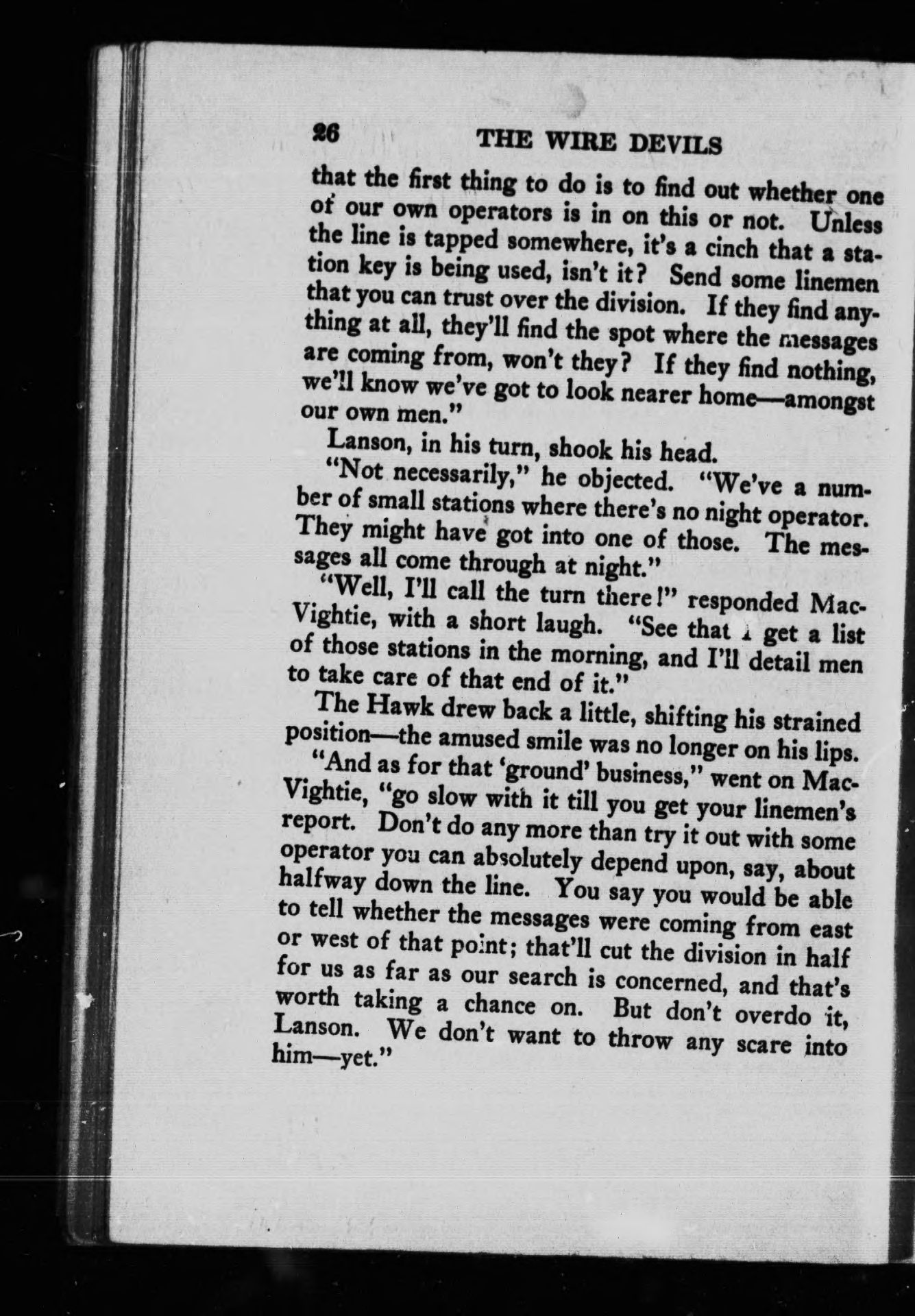 26 THE WIRE DEVILS

that the first thing to do is to find out whether one of our own operators is in on this or not. Unless the line is tapped somewhere, it's a cinch that a station key is being used, isn't it? Send some linemen that you can trust over the division. If they find anything at all, they'll find the spot where the messages are coming from, won't they? If they find nothing, we'll know we've got to look nearer home—amongst our own men."

Lanson, in his turn, shook his head.

"Not necessarily," he objected. "We've a number of small stations where there's no night operator. They might have got into one of those. The messages all come through at night."

"Well, I'll call the turn there!" responded MacVightie, with a short laugh. "See that I get a list of those stations in the morning, and I'll detail men to take care of that end of it."

The Hawk drew back a little, shifting his strained position—the amused smile was no longer on his lips.

"And as for that 'ground' business," went on MacVightie, "go slow with it till you get your linemen's report. Don't do any more than try it out with some operator you can absolutely depend upon, say, about halfway down the line. You say you would be able to tell whether the messages were coming from east or west of that point; that'll cut the division in half for us as far as our search is concerned, and that's worth taking a chance on. But don't overdo it, Lanson. We don't want to throw any scare into him—yet."